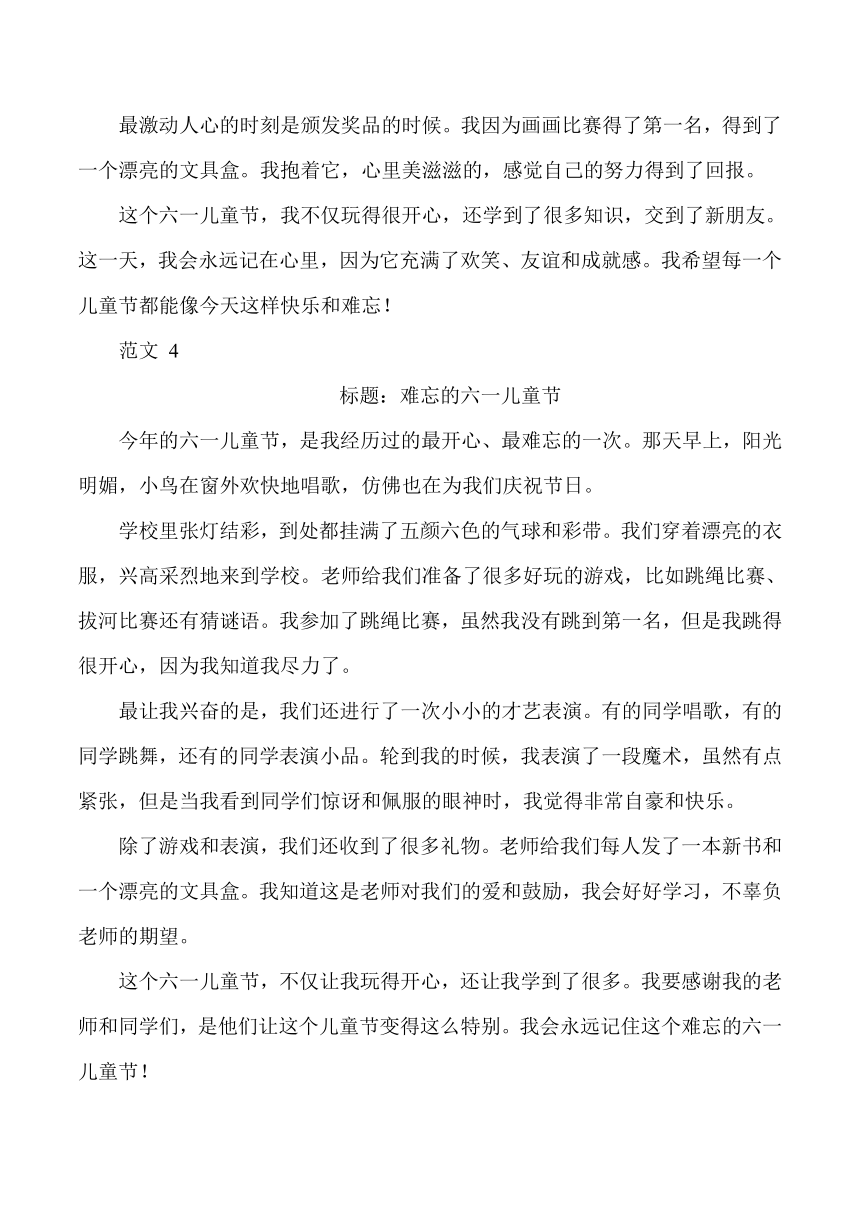 最激动人心的时刻是颁发奖品的时候。我因为画画比赛得了第一名，得到了一个漂亮的文具盒。我抱着它，心里美滋滋的，感觉自己的努力得到了回报。

这个六一儿童节，我不仅玩得很开心，还学到了很多知识，交到了新朋友。这一天，我会永远记在心里，因为它充满了欢笑、友谊和成就感。我希望每一个儿童节都能像今天这样快乐和难忘！

范文 4

标题：难忘的六一儿童节

今年的六一儿童节，是我经历过的最开心、最难忘的一次。那天早上，阳光明媚，小鸟在窗外欢快地唱歌，仿佛也在为我们庆祝节日。

学校里张灯结彩，到处都挂满了五颜六色的气球和彩带。我们穿着漂亮的衣服，兴高采烈地来到学校。老师给我们准备了很多好玩的游戏，比如跳绳比赛、拔河比赛还有猜谜语。我参加了跳绳比赛，虽然我没有跳到第一名，但是我跳得很开心，因为我知道我尽力了。

最让我兴奋的是，我们还进行了一次小小的才艺表演。有的同学唱歌，有的同学跳舞，还有的同学表演小品。轮到我的时候，我表演了一段魔术，虽然有点紧张，但是当我看到同学们惊讶和佩服的眼神时，我觉得非常自豪和快乐。

除了游戏和表演，我们还收到了很多礼物。老师给我们每人发了一本新书和一个漂亮的文具盒。我知道这是老师对我们的爱和鼓励，我会好好学习，不辜负老师的期望。

这个六一儿童节，不仅让我玩得开心，还让我学到了很多。我要感谢我的老师和同学们，是他们让这个儿童节变得这么特别。我会永远记住这个难忘的六一儿童节！